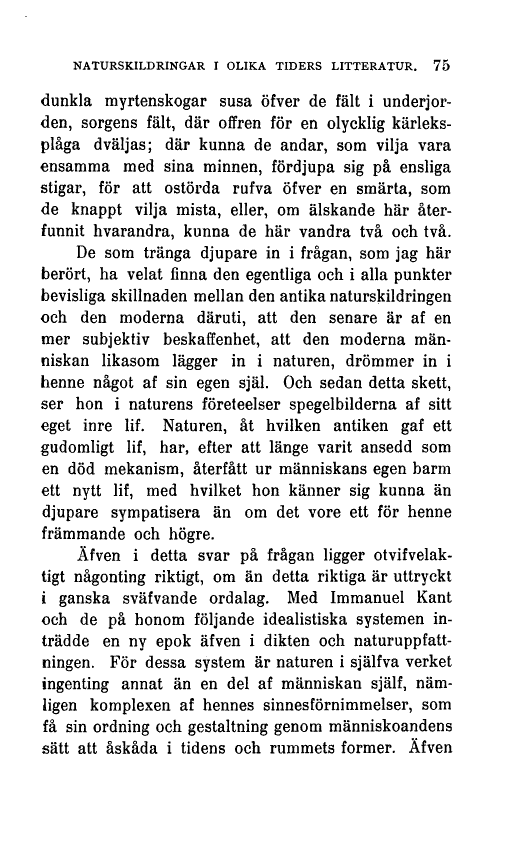 NATURSKILDRINGAR I OLIKA TIDERS LITTERATUR. 75

dunkla myrtenskogar susa öfver de fält i underjorden, sorgens fält, där offren för en olycklig kärleksplåga dväljas; där kunna de andar, som vilja vara ensamma med sina minnen, fördjupa sig på ensliga stigar, för att ostörda rufva öfver en smärta, som de knappt vilja mista, eller, om älskande här återfunnit hvarandra, kunna de här vandra två och två.

De som tränga djupare in i frågan, som jag här berört, ha velat finna den egentliga och i alla punkter bevisliga skillnaden mellan den antika naturskildringen och den moderna däruti, att den senare är af en mer subjektiv beskaffenhet, att den moderna människan likasom lägger in i naturen, drömmer in i henne något af sin egen själ. Och sedan detta skett, ser hon i naturens företeelser spegelbilderna af sitt eget inre lif. Naturen, åt hvilken antiken gaf ett gudomligt lif, har, efter att länge varit ansedd som en död mekanism, återfått ur människans egen barm ett nytt lif, med hvilket hon känner sig kunna än djupare sympatisera än om det vore ett för henne främmande och högre.

Äfven i detta svar på frågan ligger otvifvelaktigt någonting riktigt, om än detta riktiga är uttryckt i ganska sväfvande ordalag. Med Immanuel Kant och de på honom följande idealistiska systemen inträdde en ny epok äfven i dikten och naturuppfattningen. För dessa system är naturen i själfva verket ingenting annat än en del af människan själf, nämligen komplexen af hennes sinnesförnimmelser, som få sin ordning och gestaltning genom människoandens sätt att åskåda i tidens och rummets former. Äfven